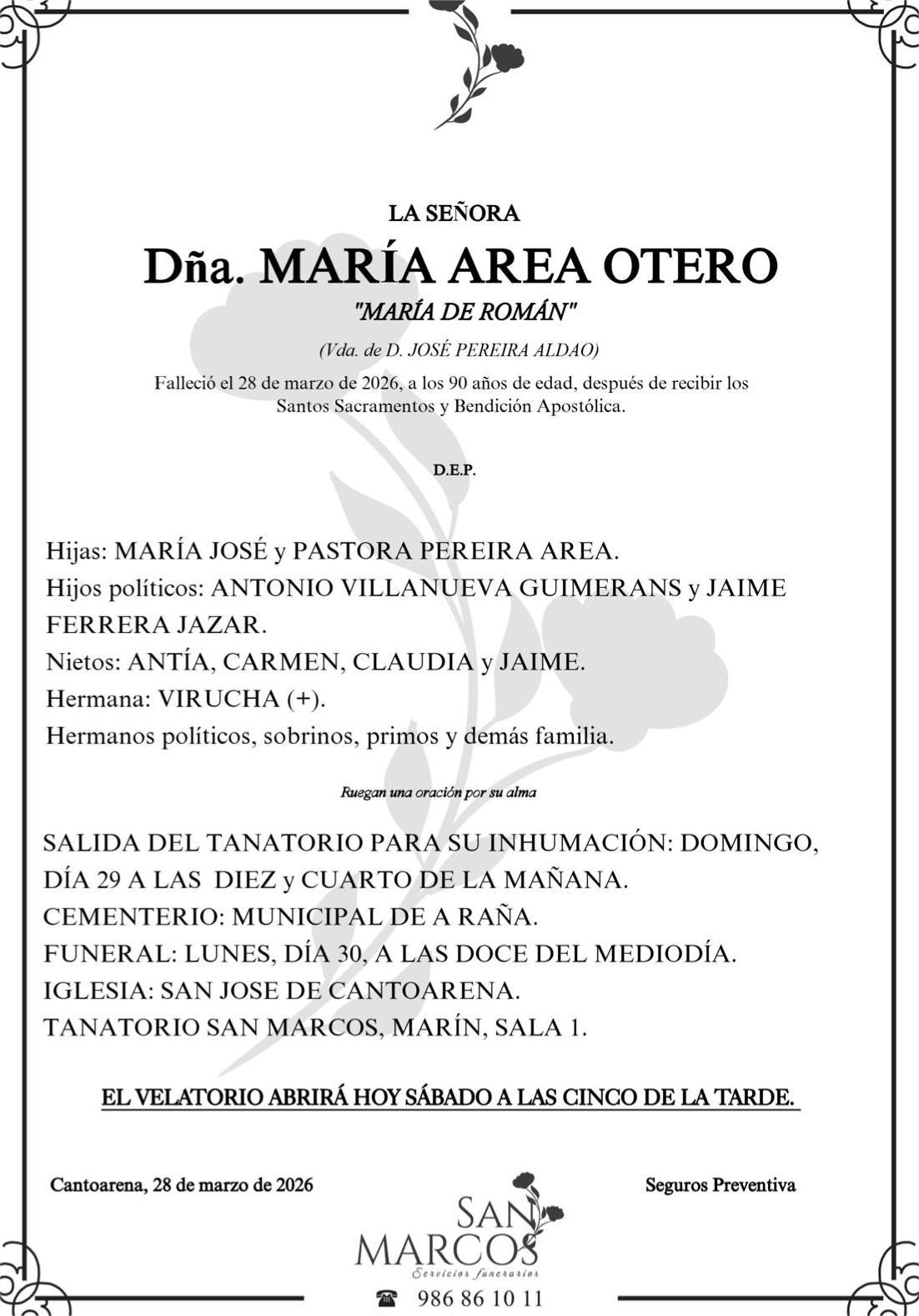 LA SEÑORA

Dña. MARÍA AREA OTERO

"MARÍA DE ROMÁN"

(Vda. de D. JOSÉ PEREIRA ALDAO)

Falleció el 28 de marzo de 2026, a los 90 años de edad, después de recibir los Santos Sacramentos y Bendición Apostólica.

D.E.P.

Hijas: MARÍA JOSÉ y PASTORA PEREIRA AREA.
Hijos políticos: ANTONIO VILLANUEVA GUIMERANS y JAIME FERRERA JAZAR.
Nietos: ANTÍA, CARMEN, CLAUDIA y JAIME.
Hermana: VIRUCHA (+).
Hermanos políticos, sobrinos, primos y demás familia.

Ruegan una oración por su alma

SALIDA DEL TANATORIO PARA SU INHUMACIÓN: DOMINGO, DÍA 29 A LAS DIEZ y CUARTO DE LA MAÑANA.
CEMENTERIO: MUNICIPAL DE A RAÑA.
FUNERAL: LUNES, DÍA 30, A LAS DOCE DEL MEDIODÍA.
IGLESIA: SAN JOSE DE CANTOARENA.
TANATORIO SAN MARCOS, MARÍN, SALA 1.

EL VELATORIO ABRIRÁ HOY SÁBADO A LAS CINCO DE LA TARDE.

Cantoarena, 28 de marzo de 2026

Seguros Preventiva

SAN MARCOS
Servicios funerarios
986 86 10 11